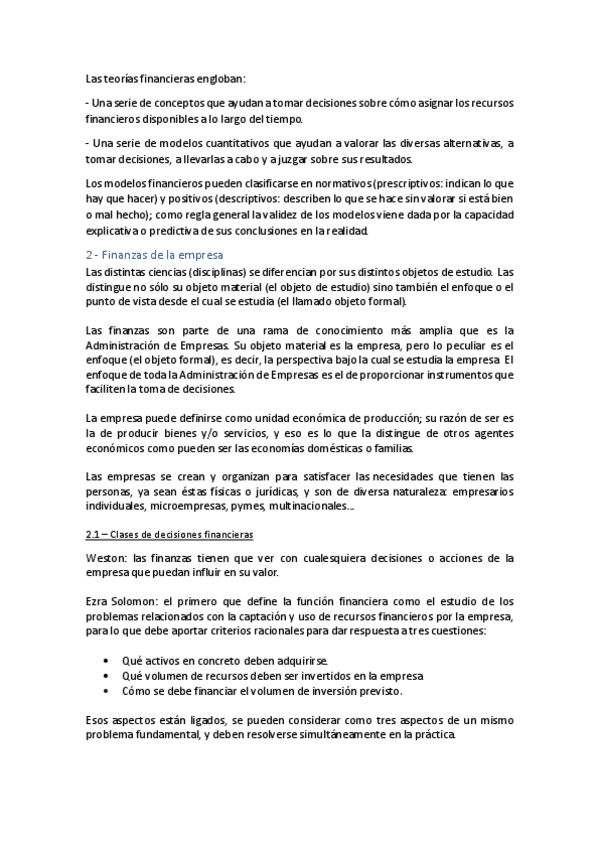 Las teorías financieras engloban:

- Una serie de conceptos que ayudan a tomar decisiones sobre cómo asignar los recursos financieros disponibles a lo largo del tiempo.

- Una serie de modelos cuantitativos que ayudan a valorar las diversas alternativas, a tomar decisiones, a llevarlas a cabo y a juzgar sobre sus resultados.

Los modelos financieros pueden clasificarse en normativos (prescriptivos: indican lo que hay que hacer) y positivos (descriptivos: describen lo que se hace sin valorar si está bien o mal hecho); como regla general la validez de los modelos viene dada por la capacidad explicativa o predictiva de sus conclusiones en la realidad.

2 - Finanzas de la empresa

Las distintas ciencias (disciplinas) se diferencian por sus distintos objetos de estudio. Las distingue no sólo su objeto material (el objeto de estudio) sino también el enfoque o el punto de vista desde el cual se estudia (el llamado objeto formal).

Las finanzas son parte de una rama de conocimiento más amplia que es la Administración de Empresas. Su objeto material es la empresa, pero lo peculiar es el enfoque (el objeto formal), es decir, la perspectiva bajo la cual se estudia la empresa. El enfoque de toda la Administración de Empresas es el de proporcionar instrumentos que faciliten la toma de decisiones.

La empresa puede definirse como unidad económica de producción; su razón de ser es la de producir bienes y/o servicios, y eso es lo que la distingue de otros agentes económicos como pueden ser las economías domésticas o familias.

Las empresas se crean y organizan para satisfacer las necesidades que tienen las personas, ya sean éstas físicas o jurídicas, y son de diversa naturaleza: empresarios individuales, microempresas, pymes, multinacionales...

2.1 – Clases de decisiones financieras

Weston: las finanzas tienen que ver con cualesquiera decisiones o acciones de la empresa que puedan influir en su valor.

Ezra Solomon: el primero que define la función financiera como el estudio de los problemas relacionados con la captación y uso de recursos financieros por la empresa, para lo que debe aportar criterios racionales para dar respuesta a tres cuestiones:

• Qué activos en concreto deben adquirirse.
• Qué volumen de recursos deben ser invertidos en la empresa
• Cómo se debe financiar el volumen de inversión previsto.

Esos aspectos están ligados, se pueden considerar como tres aspectos de un mismo problema fundamental, y deben resolverse simultáneamente en la práctica.